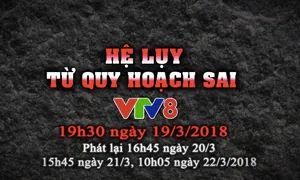 HỆ LỤY
TỪ QUY HOẠCH SAI

VTV8

19h30 ngày 19/3/2018

Phát lại 16h45 ngày 20/3
15h45 ngày 21/3, 10h05 ngày 22/3/2018